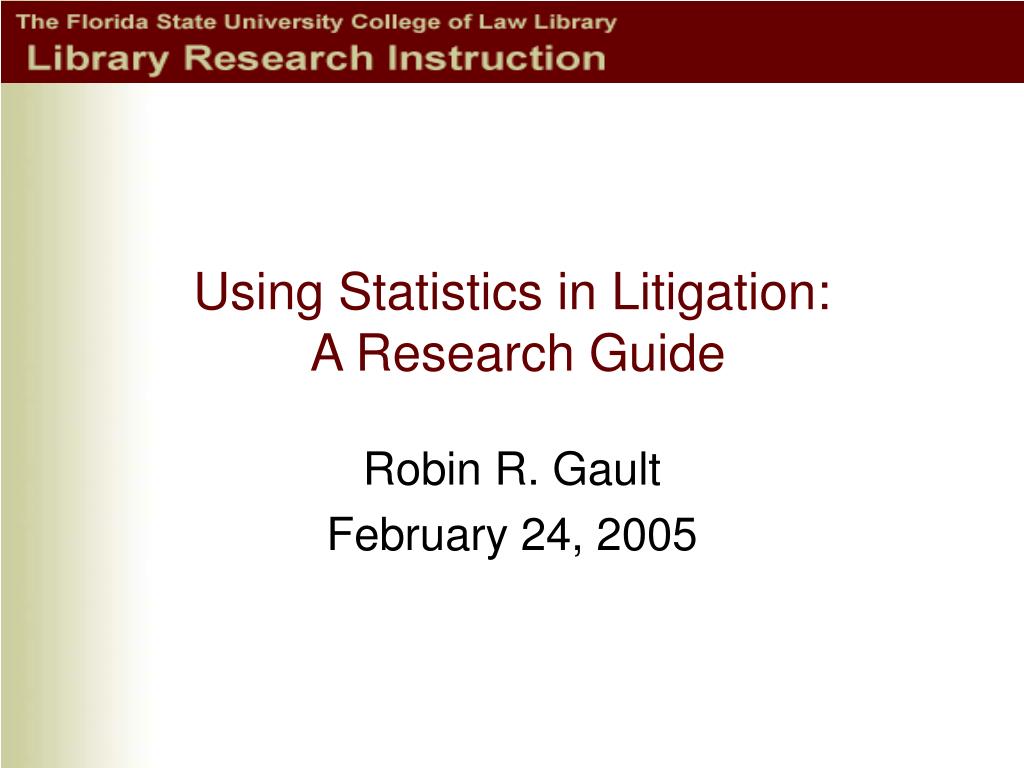 The Florida State University College of Law Library
Library Research Instruction

Using Statistics in Litigation:
A Research Guide

Robin R. Gault
February 24, 2005